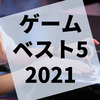 ゲーム
ベスト5
2021